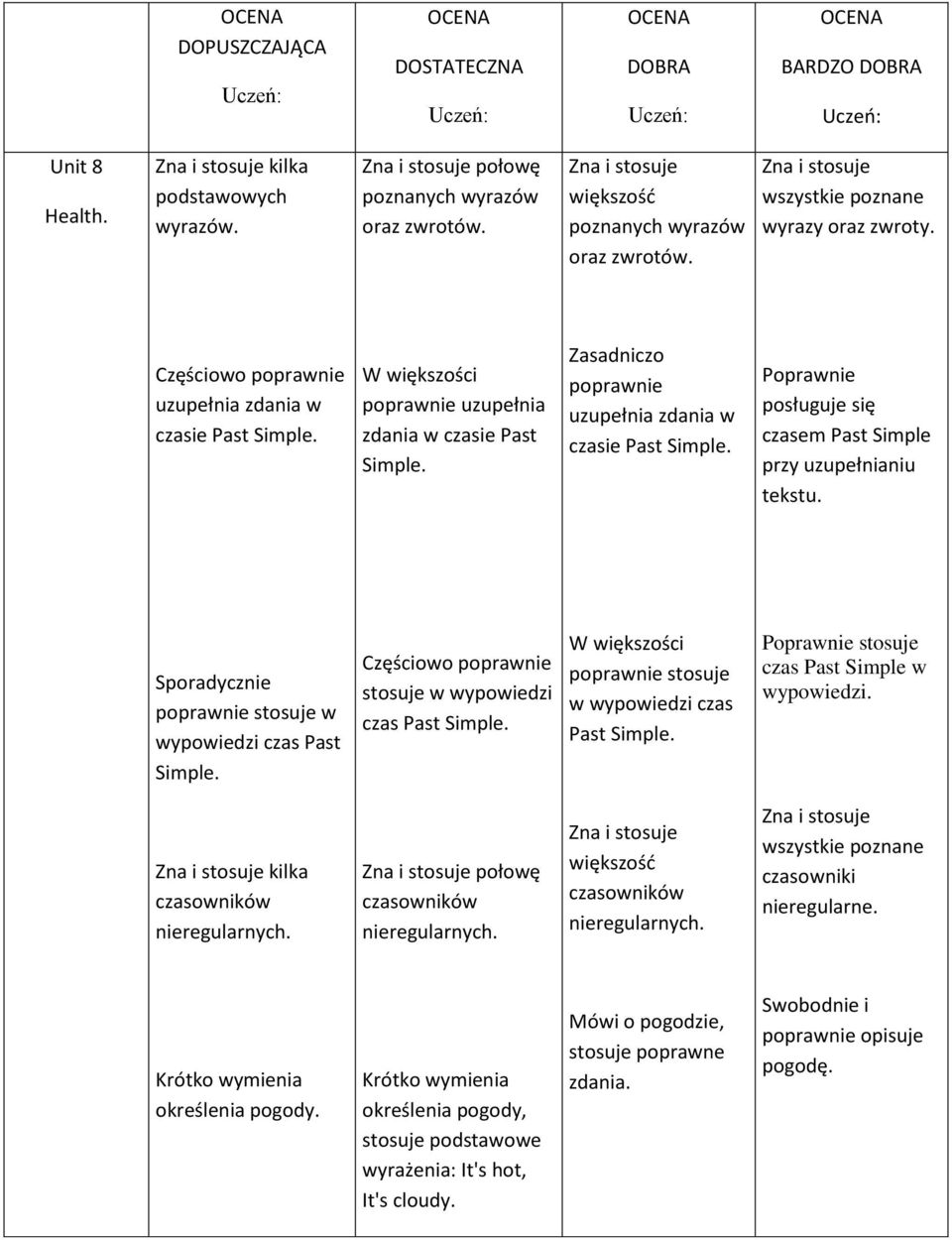 | | OCENA DOPUSZCZAJĄCA Uczeń: | OCENA DOSTATECZNA Uczeń: | OCENA DOBRA Uczeń: | OCENA BARDZO DOBRA Uczeń: |
|---|---|---|---|---|
| Unit 8 Health. | Zna i stosuje kilka podstawowych wyrazów. | Zna i stosuje połowę poznanych wyrazów oraz zwrotów. | Zna i stosuje większość poznanych wyrazów oraz zwrotów. | Zna i stosuje wszystkie poznane wyrazy oraz zwroty. |
| | Częściowo poprawnie uzupełnia zdania w czasie Past Simple. | W większości poprawnie uzupełnia zdania w czasie Past Simple. | Zasadniczo poprawnie uzupełnia zdania w czasie Past Simple. | Poprawnie posługuje się czasem Past Simple przy uzupełnianiu tekstu. |
| | Sporadycznie poprawnie stosuje w wypowiedzi czas Past Simple. | Częściowo poprawnie stosuje w wypowiedzi czas Past Simple. | W większości poprawnie stosuje w wypowiedzi czas Past Simple. | Poprawnie stosuje czas Past Simple w wypowiedzi. |
| | Zna i stosuje kilka czasowników nieregularnych. | Zna i stosuje połowę czasowników nieregularnych. | Zna i stosuje większość czasowników nieregularnych. | Zna i stosuje wszystkie poznane czasowniki nieregularne. |
| | Krótko wymienia określenia pogody. | Krótko wymienia określenia pogody, stosuje podstawowe wyrażenia: It's hot, It's cloudy. | Mówi o pogodzie, stosuje poprawne zdania. | Swobodnie i poprawnie opisuje pogodę. |